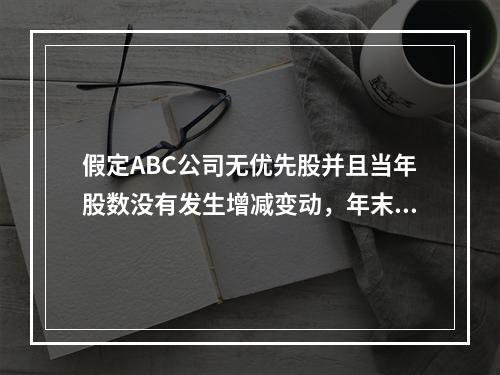 假定ABC公司无优先股并且当年股数没有发生增减变动，年末...